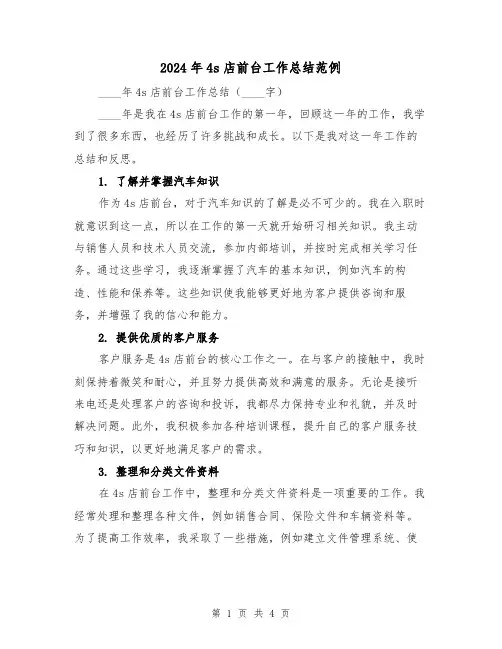 2024年4s店前台工作总结范例

____年4s店前台工作总结（____字）

____年是我在4s店前台工作的第一年，回顾这一年的工作，我学到了很多东西，也经历了许多挑战和成长。以下是我对这一年工作的总结和反思。

1. 了解并掌握汽车知识

作为4s店前台，对于汽车知识的了解是必不可少的。我在入职时就意识到这一点，所以在工作的第一天就开始研习相关知识。我主动与销售人员和技术人员交流，参加内部培训，并按时完成相关学习任务。通过这些学习，我逐渐掌握了汽车的基本知识，例如汽车的构造、性能和保养等。这些知识使我能够更好地为客户提供咨询和服务，并增强了我的信心和能力。

2. 提供优质的客户服务

客户服务是4s店前台的核心工作之一。在与客户的接触中，我时刻保持着微笑和耐心，并且努力提供高效和满意的服务。无论是接听来电还是处理客户的咨询和投诉，我都尽力保持专业和礼貌，并及时解决问题。此外，我积极参加各种培训课程，提升自己的客户服务技巧和知识，以更好地满足客户的需求。

3. 整理和分类文件资料

在4s店前台工作中，整理和分类文件资料是一项重要的工作。我经常处理和整理各种文件，例如销售合同、保险文件和车辆资料等。为了提高工作效率，我采取了一些措施，例如建立文件管理系统、使

第 1 页 共 4 页